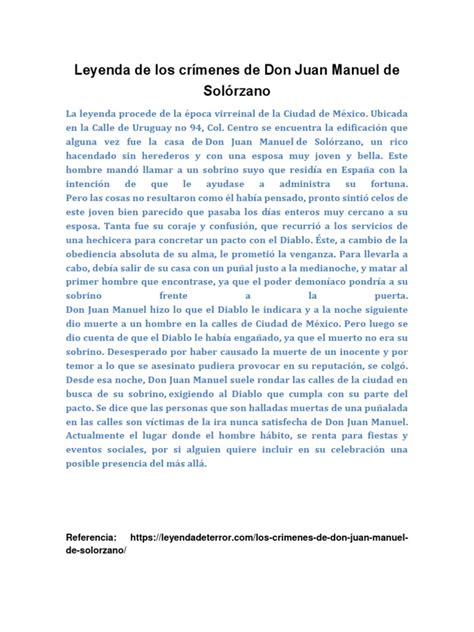 Leyenda de los crímenes de Don Juan Manuel de Solórzano

La leyenda procede de la época virreinal de la Ciudad de México. Ubicada en la Calle de Uruguay no 94, Col. Centro se encuentra la edificación que alguna vez fue la casa de Don Juan Manuel de Solórzano, un rico hacendado sin herederos y con una esposa muy joven y bella. Este hombre mandó llamar a un sobrino suyo que residía en España con la intención de que le ayudase a administra su fortuna. Pero las cosas no resultaron como él había pensado, pronto sintió celos de este joven bien parecido que pasaba los días enteros muy cercano a su esposa. Tanta fue su coraje y confusión, que recurrió a los servicios de una hechicera para concretar un pacto con el Diablo. Éste, a cambio de la obediencia absoluta de su alma, le prometió la venganza. Para llevarla a cabo, debía salir de su casa con un puñal justo a la medianoche, y matar al primer hombre que encontrase, ya que el poder demoníaco pondría a su sobrino frente a la puerta.
Don Juan Manuel hizo lo que el Diablo le indicara y a la noche siguiente dio muerte a un hombre en la calles de Ciudad de México. Pero luego se dio cuenta de que el Diablo le había engañado, ya que el muerto no era su sobrino. Desesperado por haber causado la muerte de un inocente y por temor a lo que se asesinato pudiera provocar en su reputación, se colgó. Desde esa noche, Don Juan Manuel suele rondar las calles de la ciudad en busca de su sobrino, exigiendo al Diablo que cumpla con su parte del pacto. Se dice que las personas que son halladas muertas de una puñalada en las calles son víctimas de la ira nunca satisfecha de Don Juan Manuel. Actualmente el lugar donde el hombre hábito, se renta para fiestas y eventos sociales, por si alguien quiere incluir en su celebración una posible presencia del más allá.

Referencia: https://leyendadeterror.com/los-crimenes-de-don-juan-manuel-de-solorzano/